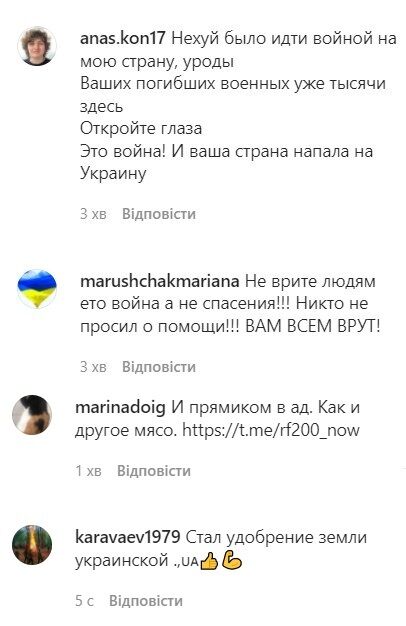 anas.kon17 Нехуй было идти войной на мою страну, уроды
Ваших погибших военных уже тысячи здесь
Откройте глаза
Это война! И ваша страна напала на Украину

3 хв Відповісти

marushchakmariana Не врите людям ето война а не спасения!!! Никто не просил о помощи!!! ВАМ ВСЕМ ВРУТ!

3 хв Відповісти

marinadoig И прямиком в ад. Как и другое мясо. https://t.me/rf200_now

1 хв Відповісти

karavaev1979 Стал удобрение земли украинской .,UA👍💪

5 с Відповісти